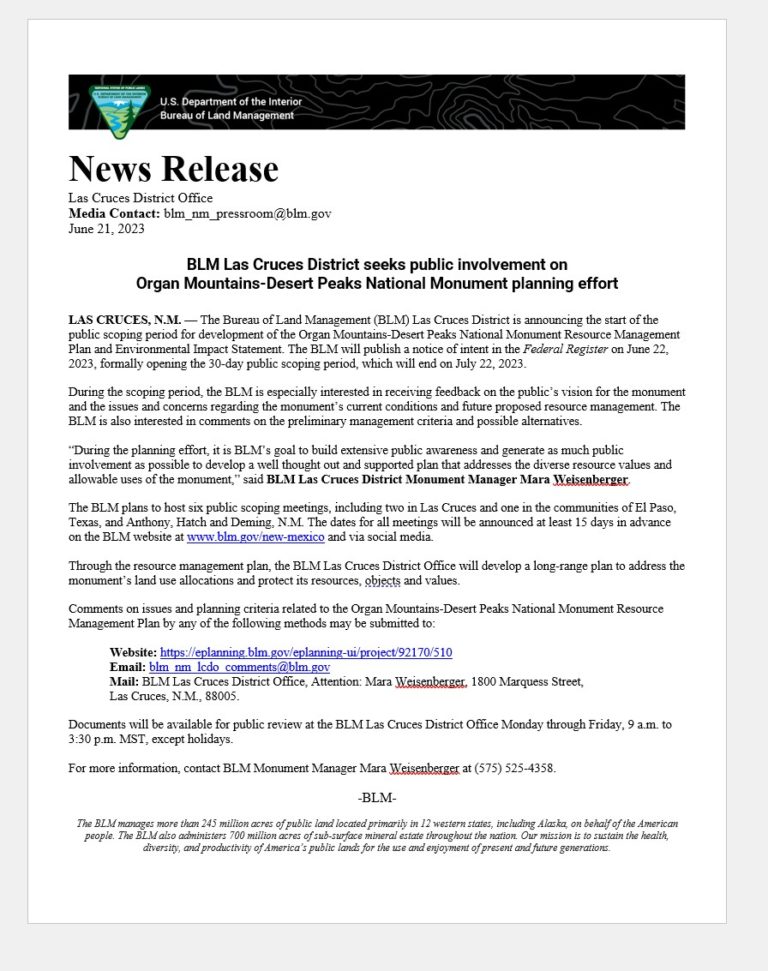 U.S. Department of the Interior
Bureau of Land Management

News Release

Las Cruces District Office
Media Contact: blm_nm_pressroom@blm.gov
June 21, 2023

BLM Las Cruces District seeks public involvement on Organ Mountains-Desert Peaks National Monument planning effort

LAS CRUCES, N.M. — The Bureau of Land Management (BLM) Las Cruces District is announcing the start of the public scoping period for development of the Organ Mountains-Desert Peaks National Monument Resource Management Plan and Environmental Impact Statement. The BLM will publish a notice of intent in the Federal Register on June 22, 2023, formally opening the 30-day public scoping period, which will end on July 22, 2023.

During the scoping period, the BLM is especially interested in receiving feedback on the public's vision for the monument and the issues and concerns regarding the monument's current conditions and future proposed resource management. The BLM is also interested in comments on the preliminary management criteria and possible alternatives.

"During the planning effort, it is BLM's goal to build extensive public awareness and generate as much public involvement as possible to develop a well thought out and supported plan that addresses the diverse resource values and allowable uses of the monument," said BLM Las Cruces District Monument Manager Mara Weisenberger.

The BLM plans to host six public scoping meetings, including two in Las Cruces and one in the communities of El Paso, Texas, and Anthony, Hatch and Deming, N.M. The dates for all meetings will be announced at least 15 days in advance on the BLM website at www.blm.gov/new-mexico and via social media.

Through the resource management plan, the BLM Las Cruces District Office will develop a long-range plan to address the monument's land use allocations and protect its resources, objects and values.

Comments on issues and planning criteria related to the Organ Mountains-Desert Peaks National Monument Resource Management Plan by any of the following methods may be submitted to:

Website: https://eplanning.blm.gov/eplanning-ui/project/92170/510
Email: blm_nm_lcdo_comments@blm.gov
Mail: BLM Las Cruces District Office, Attention: Mara Weisenberger, 1800 Marquess Street, Las Cruces, N.M., 88005.

Documents will be available for public review at the BLM Las Cruces District Office Monday through Friday, 9 a.m. to 3:30 p.m. MST, except holidays.

For more information, contact BLM Monument Manager Mara Weisenberger at (575) 525-4358.

-BLM-

The BLM manages more than 245 million acres of public land located primarily in 12 western states, including Alaska, on behalf of the American people. The BLM also administers 700 million acres of sub-surface mineral estate throughout the nation. Our mission is to sustain the health, diversity, and productivity of America's public lands for the use and enjoyment of present and future generations.